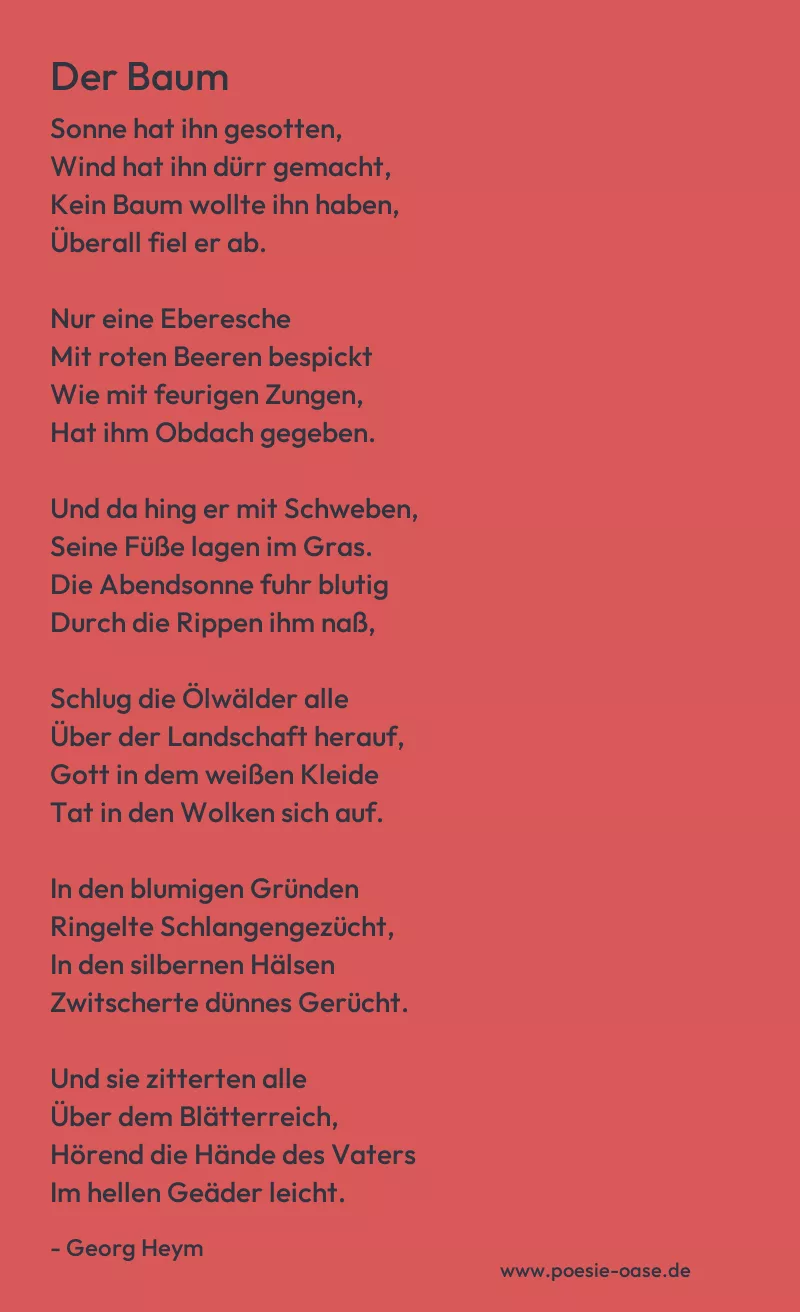 Der Baum

Sonne hat ihn gesotten,
Wind hat ihn dürr gemacht,
Kein Baum wollte ihn haben,
Überall fiel er ab.

Nur eine Eberesche
Mit roten Beeren bespickt
Wie mit feurigen Zungen,
Hat ihm Obdach gegeben.

Und da hing er mit Schweben,
Seine Füße lagen im Gras.
Die Abendsonne fuhr blutig
Durch die Rippen ihm naß,

Schlug die Ölwälder alle
Über der Landschaft herauf,
Gott in dem weißen Kleide
Tat in den Wolken sich auf.

In den blumigen Gründen
Ringelte Schlangengezücht,
In den silbernen Hälsen
Zwitscherte dünnes Gerücht.

Und sie zitterten alle
Über dem Blätterreich,
Hörend die Hände des Vaters
Im hellen Geäder leicht.

- Georg Heym

www.poesie-oase.de